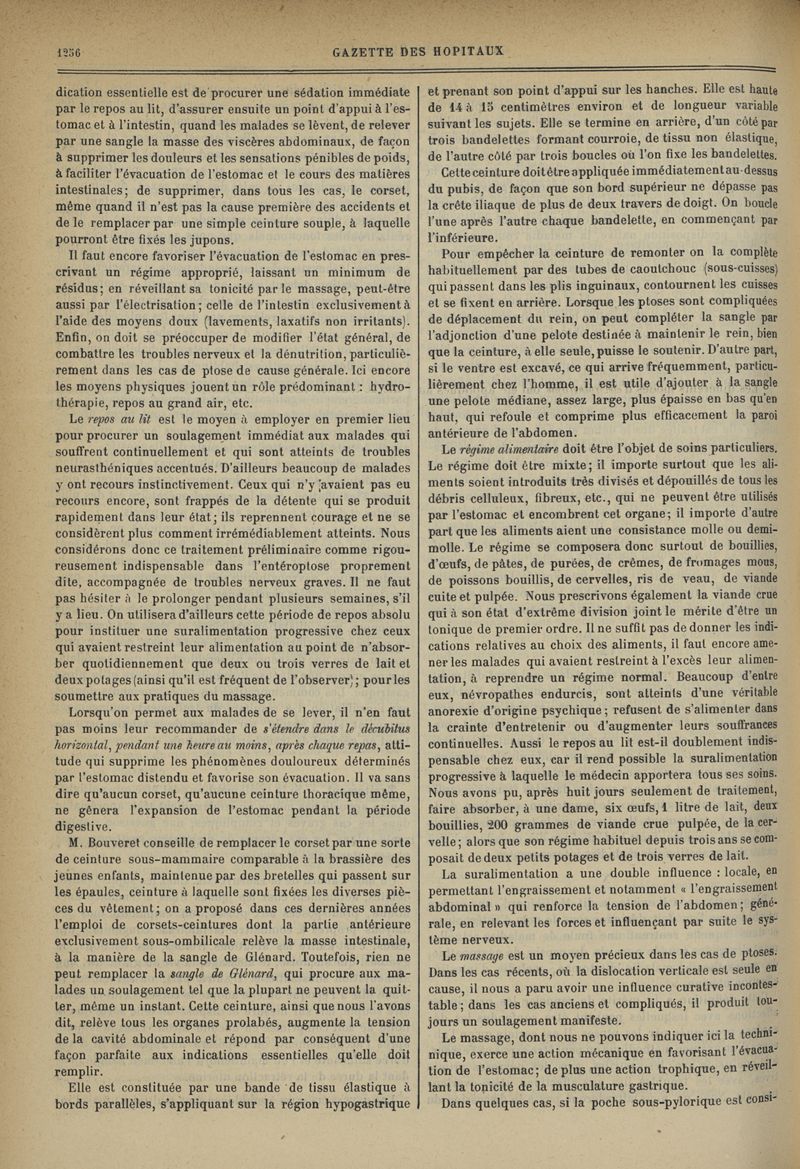 1256 GAZETTE DES HOPITAUX

dication essentielle est de procurer une sédation immédiate par le repos au lit, d'assurer ensuite un point d'appui à l'estomac et à l'intestin, quand les malades se lèvent, de relever par une sangle la masse des viscères abdominaux, de façon à supprimer les douleurs et les sensations pénibles de poids, à faciliter l'évacuation de l'estomac et le cours des matières intestinales; de supprimer, dans tous les cas, le corset, même quand il n'est pas la cause première des accidents et de le remplacer par une simple ceinture souple, à laquelle pourront être fixés les jupons.

Il faut encore favoriser l'évacuation de l'estomac en prescrivant un régime approprié, laissant un minimum de résidus; en réveillant sa tonicité par le massage, peut-être aussi par l'électrisation; celle de l'intestin exclusivement à l'aide des moyens doux (lavements, laxatifs non irritants). Enfin, on doit se préoccuper de modifier l'état général, de combattre les troubles nerveux et la dénutrition, particulièrement dans les cas de ptose de cause générale. Ici encore les moyens physiques jouent un rôle prédominant : hydrothérapie, repos au grand air, etc.

Le *repos au lit* est le moyen à employer en premier lieu pour procurer un soulagement immédiat aux malades qui souffrent continuellement et qui sont atteints de troubles neurasthéniques accentués. D'ailleurs beaucoup de malades y ont recours instinctivement. Ceux qui n'y avaient pas eu recours encore, sont frappés de la détente qui se produit rapidement dans leur état; ils reprennent courage et ne se considèrent plus comment irrémédiablement atteints. Nous considérons donc ce traitement préliminaire comme rigoureusement indispensable dans l'entéroptose proprement dite, accompagnée de troubles nerveux graves. Il ne faut pas hésiter à le prolonger pendant plusieurs semaines, s'il y a lieu. On utilisera d'ailleurs cette période de repos absolu pour instituer une suralimentation progressive chez ceux qui avaient restreint leur alimentation au point de n'absorber quotidiennement que deux ou trois verres de lait et deux potages (ainsi qu'il est fréquent de l'observer); pour les soumettre aux pratiques du massage.

Lorsqu'on permet aux malades de se lever, il n'en faut pas moins leur recommander de *s'étendre dans le décubitus horizontal, pendant une heure au moins, après chaque repas*, attitude qui supprime les phénomènes douloureux déterminés par l'estomac distendu et favorise son évacuation. Il va sans dire qu'aucun corset, qu'aucune ceinture thoracique même, ne gênera l'expansion de l'estomac pendant la période digestive.

M. Bouveret conseille de remplacer le corset par une sorte de ceinture sous-mammaire comparable à la brassière des jeunes enfants, maintenue par des bretelles qui passent sur les épaules, ceinture à laquelle sont fixées les diverses pièces du vêtement; on a proposé dans ces dernières années l'emploi de corsets-ceintures dont la partie antérieure exclusivement sous-ombilicale relève la masse intestinale, à la manière de la sangle de Glénard. Toutefois, rien ne peut remplacer la *sangle de Glénard*, qui procure aux malades un soulagement tel que la plupart ne peuvent la quitter, même un instant. Cette ceinture, ainsi que nous l'avons dit, relève tous les organes prolabés, augmente la tension de la cavité abdominale et répond par conséquent d'une façon parfaite aux indications essentielles qu'elle doit remplir.

Elle est constituée par une bande de tissu élastique à bords parallèles, s'appliquant sur la région hypogastrique et prenant son point d'appui sur les hanches. Elle est haute de 14 à 15 centimètres environ et de longueur variable suivant les sujets. Elle se termine en arrière, d'un côté par trois bandelettes formant courroie, de tissu non élastique, de l'autre côté par trois boucles où l'on fixe les bandelettes.

Cette ceinture doit être appliquée immédiatement au-dessus du pubis, de façon que son bord supérieur ne dépasse pas la crête iliaque de plus de deux travers de doigt. On boucle l'une après l'autre chaque bandelette, en commençant par l'inférieure.

Pour empêcher la ceinture de remonter on la complète habituellement par des tubes de caoutchouc (sous-cuisses) qui passent dans les plis inguinaux, contournent les cuisses et se fixent en arrière. Lorsque les ptoses sont compliquées de déplacement du rein, on peut compléter la sangle par l'adjonction d'une pelote destinée à maintenir le rein, bien que la ceinture, à elle seule, puisse le soutenir. D'autre part, si le ventre est excavé, ce qui arrive fréquemment, particulièrement chez l'homme, il est utile d'ajouter à la sangle une pelote médiane, assez large, plus épaisse en bas qu'en haut, qui refoule et comprime plus efficacement la paroi antérieure de l'abdomen.

Le *régime alimentaire* doit être l'objet de soins particuliers. Le régime doit être mixte; il importe surtout que les aliments soient introduits très divisés et dépouillés de tous les débris celluleux, fibreux, etc., qui ne peuvent être utilisés par l'estomac et encombrent cet organe; il importe d'autre part que les aliments aient une consistance molle ou demi-molle. Le régime se composera donc surtout de bouillies, d'œufs, de pâtes, de purées, de crèmes, de fromages mous, de poissons bouillis, de cervelles, ris de veau, de viande cuite et pulpée. Nous prescrivons également la viande crue qui à son état d'extrême division joint le mérite d'être un tonique de premier ordre. Il ne suffit pas de donner les indications relatives au choix des aliments, il faut encore amener les malades qui avaient restreint à l'excès leur alimentation, à reprendre un régime normal. Beaucoup d'entre eux, névropathes endurcis, sont atteints d'une véritable anorexie d'origine psychique; refusent de s'alimenter dans la crainte d'entretenir ou d'augmenter leurs souffrances continuelles. Aussi le repos au lit est-il doublement indispensable chez eux, car il rend possible la suralimentation progressive à laquelle le médecin apportera tous ses soins. Nous avons pu, après huit jours seulement de traitement, faire absorber, à une dame, six œufs, 1 litre de lait, deux bouillies, 200 grammes de viande crue pulpée, de la cervelle; alors que son régime habituel depuis trois ans se composait de deux petits potages et de trois verres de lait.

La suralimentation a une double influence : locale, en permettant l'engraissement et notamment « l'engraissement abdominal » qui renforce la tension de l'abdomen; générale, en relevant les forces et influençant par suite le système nerveux.

Le *massage* est un moyen précieux dans les cas de ptoses. Dans les cas récents, où la dislocation verticale est seule en cause, il nous a paru avoir une influence curative incontestable; dans les cas anciens et compliqués, il produit toujours un soulagement manifeste.

Le massage, dont nous ne pouvons indiquer ici la technique, exerce une action mécanique en favorisant l'évacuation de l'estomac; de plus une action trophique, en réveillant la tonicité de la musculature gastrique.

Dans quelques cas, si la poche sous-pylorique est consi-